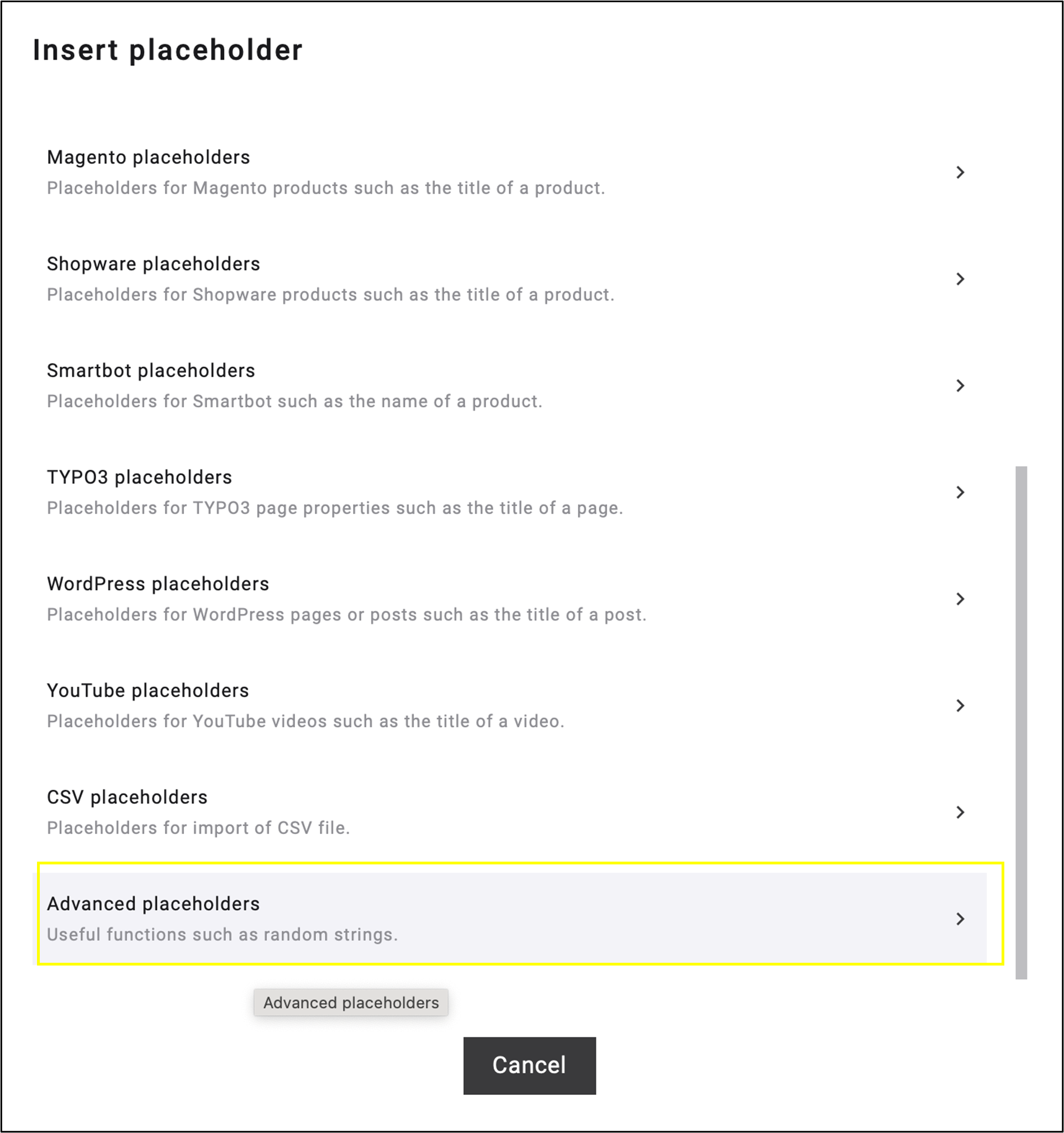 Insert placeholder

Magento placeholders
Placeholders for Magento products such as the title of a product.

Shopware placeholders
Placeholders for Shopware products such as the title of a product.

Smartbot placeholders
Placeholders for Smartbot such as the name of a product.

TYPO3 placeholders
Placeholders for TYPO3 page properties such as the title of a page.

WordPress placeholders
Placeholders for WordPress pages or posts such as the title of a post.

YouTube placeholders
Placeholders for YouTube videos such as the title of a video.

CSV placeholders
Placeholders for import of CSV file.

Advanced placeholders
Useful functions such as random strings.

Advanced placeholders

Cancel